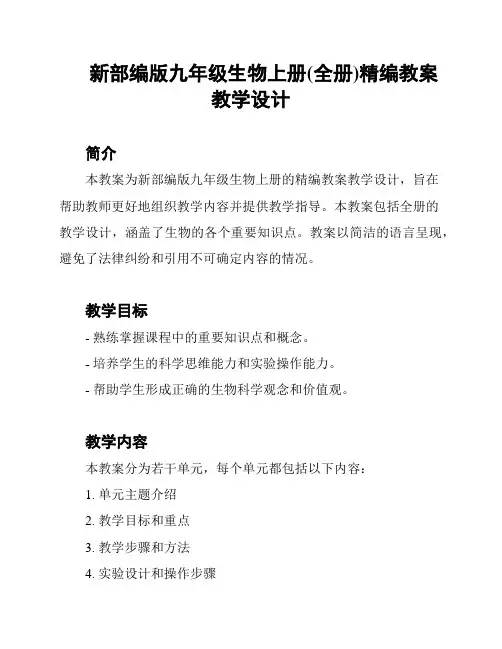 新部编版九年级生物上册(全册)精编教案教学设计

简介

本教案为新部编版九年级生物上册的精编教案教学设计，旨在帮助教师更好地组织教学内容并提供教学指导。本教案包括全册的教学设计，涵盖了生物的各个重要知识点。教案以简洁的语言呈现，避免了法律纠纷和引用不可确定内容的情况。

教学目标

- 熟练掌握课程中的重要知识点和概念。
- 培养学生的科学思维能力和实验操作能力。
- 帮助学生形成正确的生物科学观念和价值观。

教学内容

本教案分为若干单元，每个单元都包括以下内容：

1. 单元主题介绍
2. 教学目标和重点
3. 教学步骤和方法
4. 实验设计和操作步骤